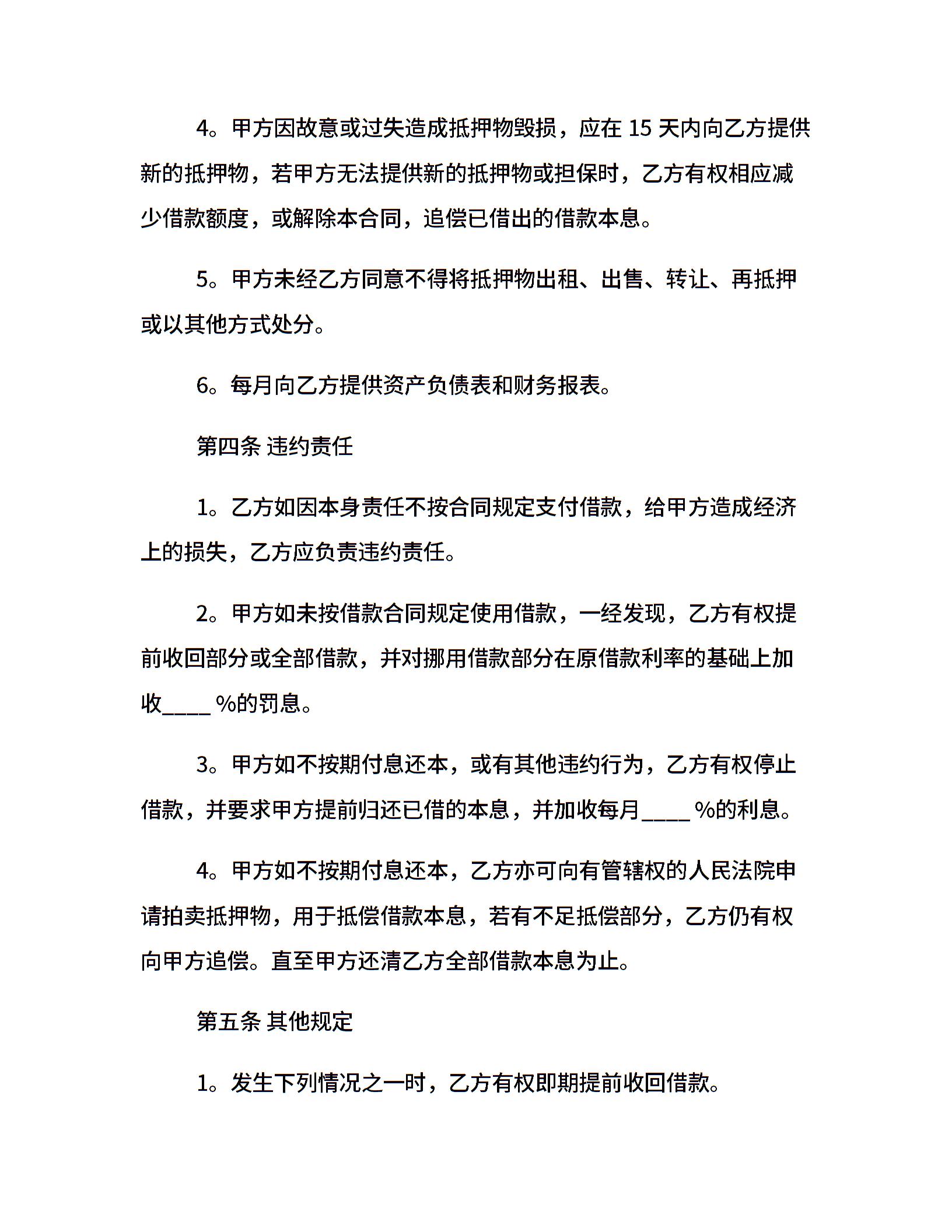 4。甲方因故意或过失造成抵押物毁损，应在 15 天内向乙方提供新的抵押物，若甲方无法提供新的抵押物或担保时，乙方有权相应减少借款额度，或解除本合同，追偿已借出的借款本息。

5。甲方未经乙方同意不得将抵押物出租、出售、转让、再抵押或以其他方式处分。

6。每月向乙方提供资产负债表和财务报表。

第四条 违约责任

1。乙方如因本身责任不按合同规定支付借款，给甲方造成经济上的损失，乙方应负责违约责任。

2。甲方如未按借款合同规定使用借款，一经发现，乙方有权提前收回部分或全部借款，并对挪用借款部分在原借款利率的基础上加收____ %的罚息。

3。甲方如不按期付息还本，或有其他违约行为，乙方有权停止借款，并要求甲方提前归还已借的本息，并加收每月____ %的利息。

4。甲方如不按期付息还本，乙方亦可向有管辖权的人民法院申请拍卖抵押物，用于抵偿借款本息，若有不足抵偿部分，乙方仍有权向甲方追偿。直至甲方还清乙方全部借款本息为止。

第五条 其他规定

1。发生下列情况之一时，乙方有权即期提前收回借款。